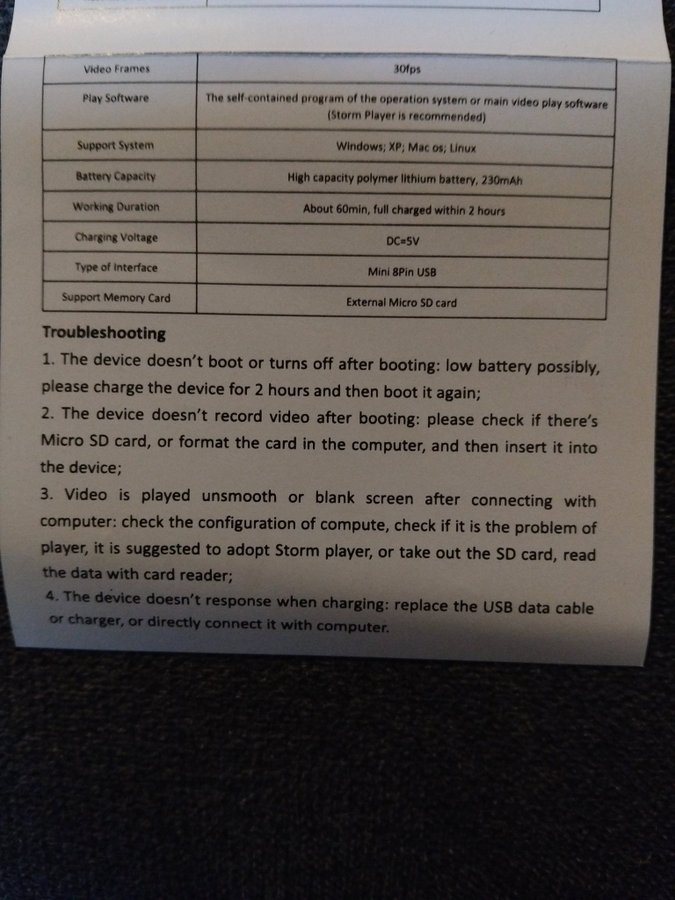 | Video Frames | 30fps |
|---|---|
| Play Software | The self-contained program of the operation system or main video play software (Storm Player is recommended) |
| Support System | Windows; XP; Mac os; Linux |
| Battery Capacity | High capacity polymer lithium battery, 230mAh |
| Working Duration | About 60min, full charged within 2 hours |
| Charging Voltage | DC=5V |
| Type of Interface | Mini 8Pin USB |
| Support Memory Card | External Micro SD card |

Troubleshooting

1. The device doesn't boot or turns off after booting: low battery possibly, please charge the device for 2 hours and then boot it again;

2. The device doesn't record video after booting: please check if there's Micro SD card, or format the card in the computer, and then insert it into the device;

3. Video is played unsmooth or blank screen after connecting with computer: check the configuration of compute, check if it is the problem of player, it is suggested to adopt Storm player, or take out the SD card, read the data with card reader;

4. The device doesn't response when charging: replace the USB data cable or charger, or directly connect it with computer.